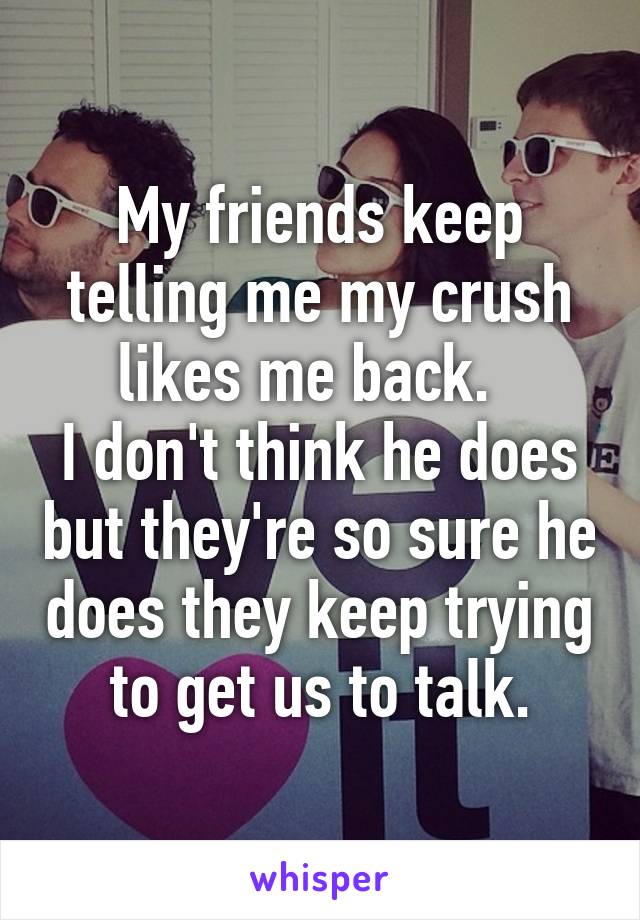 My friends keep telling me my crush likes me back.
I don't think he does but they're so sure he does they keep trying to get us to talk.

whisper